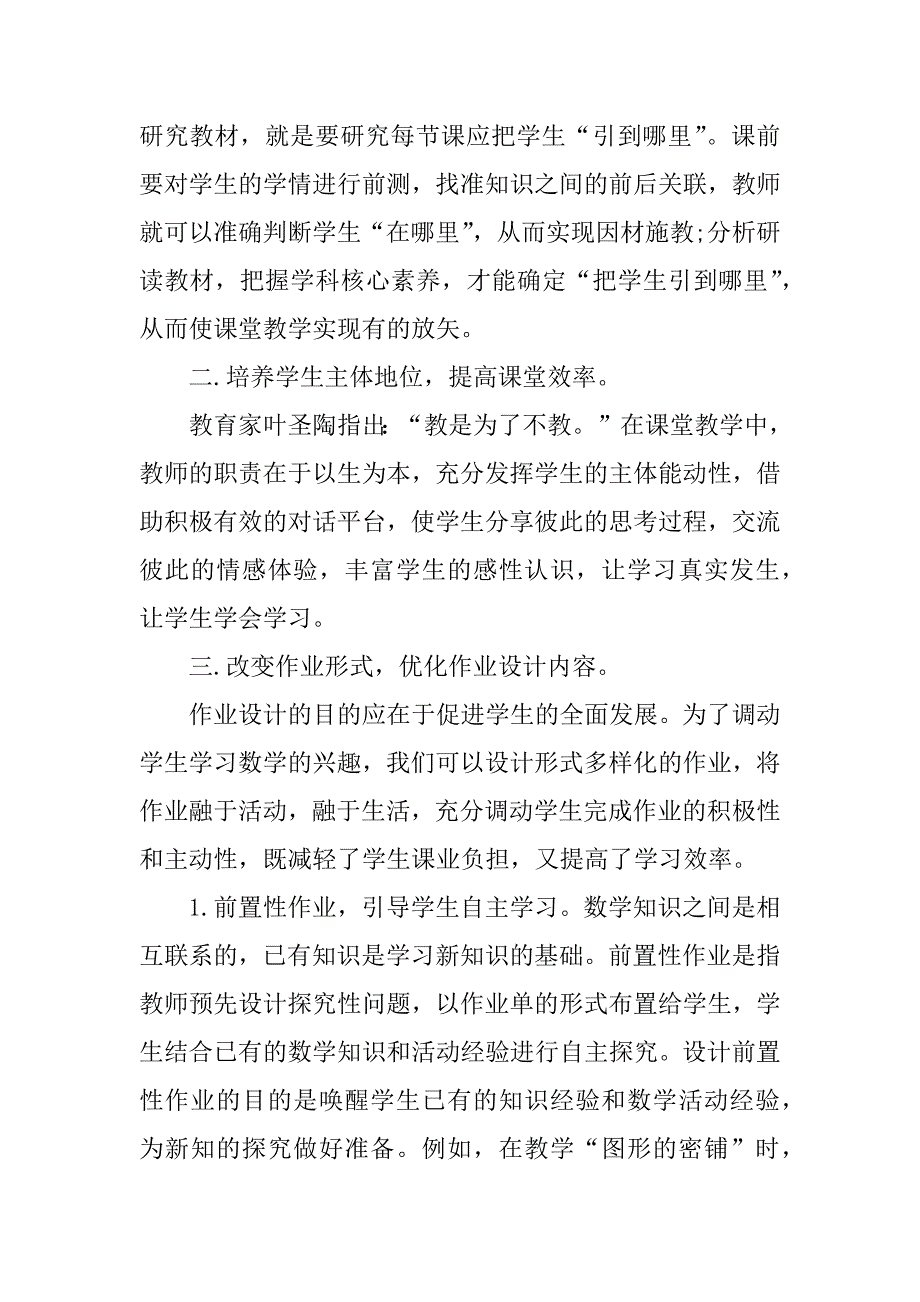 研究教材，就是要研究每节课应把学生“引到哪里”。课前要对学生的学情进行前测，找准知识之间的前后关联，教师就可以准确判断学生“在哪里”，从而实现因材施教;分析研读教材，把握学科核心素养，才能确定“把学生引到哪里”，从而使课堂教学实现有的放矢。

二.培养学生主体地位，提高课堂效率。

教育家叶圣陶指出：“教是为了不教。”在课堂教学中，教师的职责在于以生为本，充分发挥学生的主体能动性，借助积极有效的对话平台，使学生分享彼此的思考过程，交流彼此的情感体验，丰富学生的感性认识，让学习真实发生，让学生学会学习。

三.改变作业形式，优化作业设计内容。

作业设计的目的应在于促进学生的全面发展。为了调动学生学习数学的兴趣，我们可以设计形式多样化的作业，将作业融于活动，融于生活，充分调动学生完成作业的积极性和主动性，既减轻了学生课业负担，又提高了学习效率。

1.前置性作业，引导学生自主学习。数学知识之间是相互联系的，已有知识是学习新知识的基础。前置性作业是指教师预先设计探究性问题，以作业单的形式布置给学生，学生结合已有的数学知识和活动经验进行自主探究。设计前置性作业的目的是唤醒学生已有的知识经验和数学活动经验，为新知的探究做好准备。例如，在教学“图形的密铺”时，